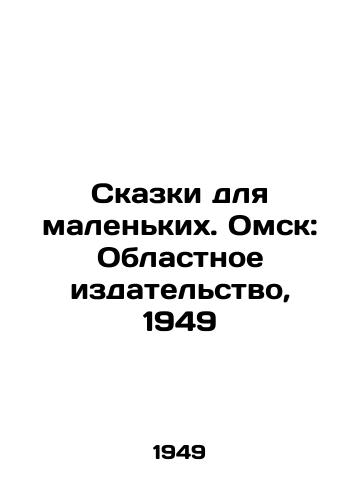 Сказки для маленьких. Омск: Областное издательство, 1949

1949